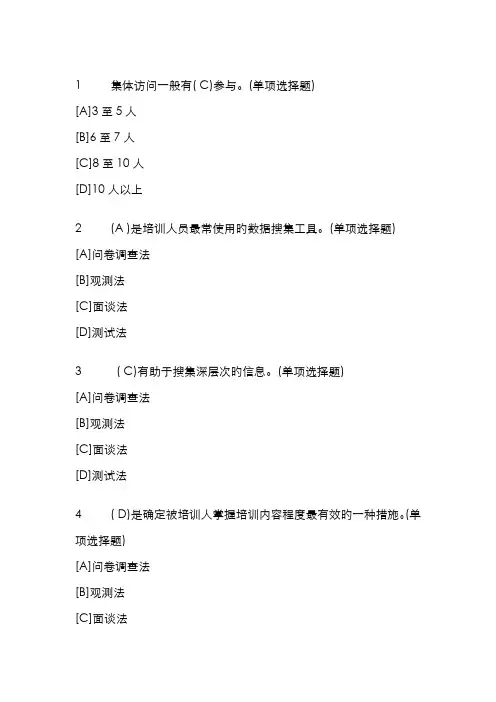 1 集体访问一般有( C)参与。(单项选择题)

[A]3 至 5 人

[B]6 至 7 人

[C]8 至 10 人

[D]10 人以上

2 (A )是培训人员最常使用的数据搜集工具。(单项选择题)

[A]问卷调查法

[B]观测法

[C]面谈法

[D]测试法

3 ( C)有助于搜集深层次的信息。(单项选择题)

[A]问卷调查法

[B]观测法

[C]面谈法

[D]测试法

4 ( D)是确定被培训人掌握培训内容程度最有效的一种措施。(单项选择题)

[A]问卷调查法

[B]观测法

[C]面谈法